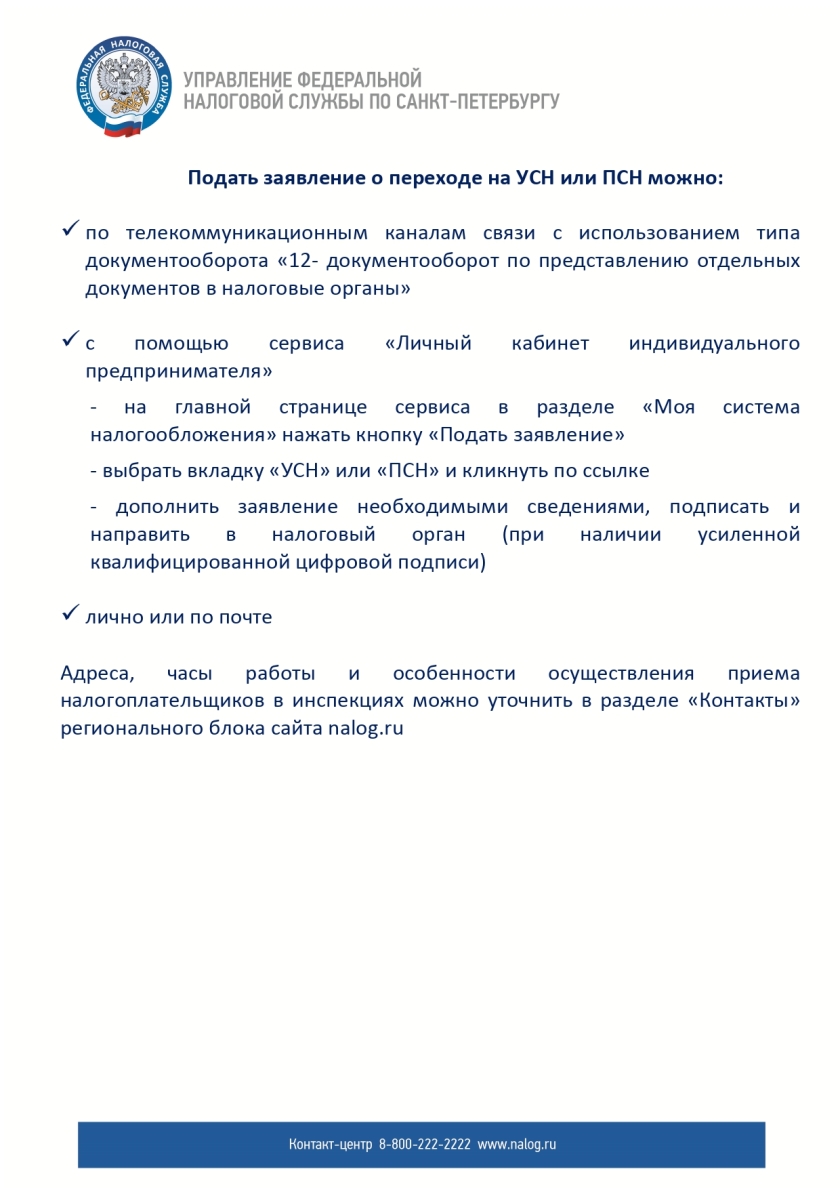 ФЕДЕРАЛЬНАЯ НАЛОГОВАЯ СЛУЖБА

УПРАВЛЕНИЕ ФЕДЕРАЛЬНОЙ НАЛОГОВОЙ СЛУЖБЫ ПО САНКТ-ПЕТЕРБУРГУ

Подать заявление о переходе на УСН или ПСН можно:

✓ по телекоммуникационным каналам связи с использованием типа документооборота «12- документооборот по представлению отдельных документов в налоговые органы»

✓ с помощью сервиса «Личный кабинет индивидуального предпринимателя»

- на главной странице сервиса в разделе «Моя система налогообложения» нажать кнопку «Подать заявление»

- выбрать вкладку «УСН» или «ПСН» и кликнуть по ссылке

- дополнить заявление необходимыми сведениями, подписать и направить в налоговый орган (при наличии усиленной квалифицированной цифровой подписи)

✓ лично или по почте

Адреса, часы работы и особенности осуществления приема налогоплательщиков в инспекциях можно уточнить в разделе «Контакты» регионального блока сайта nalog.ru

Контакт-центр 8-800-222-2222 www.nalog.ru